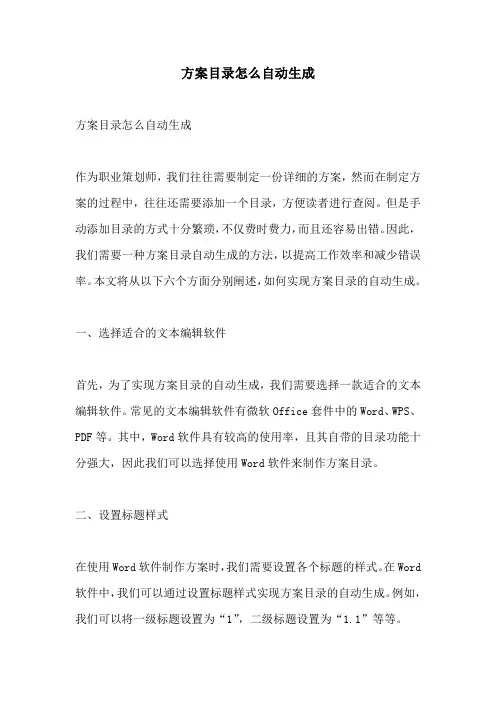 方案目录怎么自动生成

方案目录怎么自动生成

作为职业策划师，我们往往需要制定一份详细的方案，然而在制定方案的过程中，往往还需要添加一个目录，方便读者进行查阅。但是手动添加目录的方式十分繁琐，不仅费时费力，而且还容易出错。因此，我们需要一种方案目录自动生成的方法，以提高工作效率和减少错误率。本文将从以下六个方面分别阐述，如何实现方案目录的自动生成。

一、选择适合的文本编辑软件

首先，为了实现方案目录的自动生成，我们需要选择一款适合的文本编辑软件。常见的文本编辑软件有微软Office套件中的Word、WPS、PDF等。其中，Word软件具有较高的使用率，且其自带的目录功能十分强大，因此我们可以选择使用Word软件来制作方案目录。

二、设置标题样式

在使用Word软件制作方案时，我们需要设置各个标题的样式。在Word软件中，我们可以通过设置标题样式实现方案目录的自动生成。例如，我们可以将一级标题设置为“1”，二级标题设置为“1.1”等等。